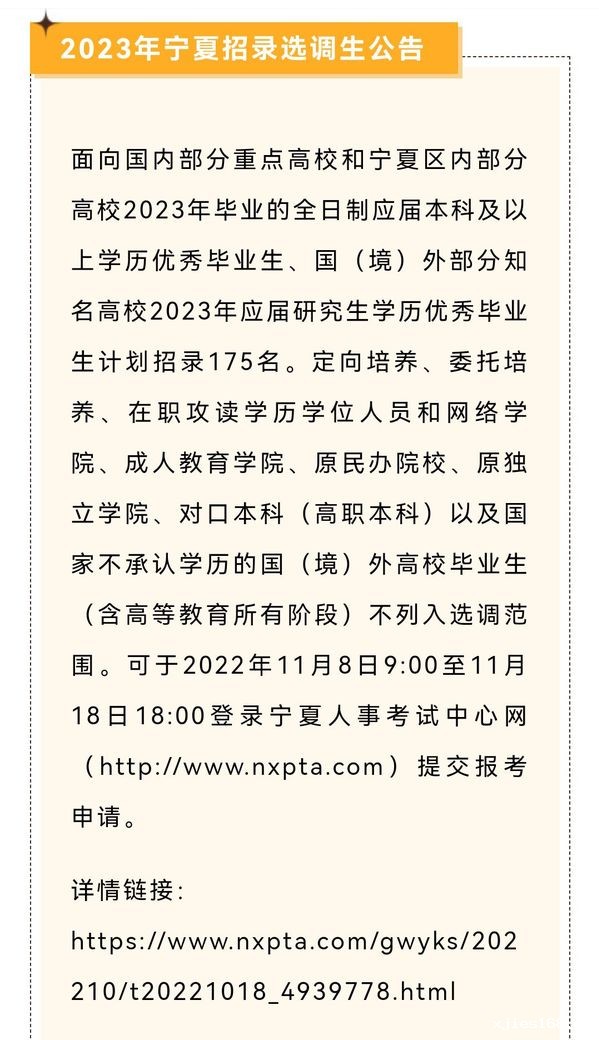 2023年宁夏招录选调生公告

面向国内部分重点高校和宁夏区内部分高校2023年毕业的全日制应届本科及以上学历优秀毕业生、国（境）外部分知名高校2023年应届研究生学历优秀毕业生计划招录175名。定向培养、委托培养、在职攻读学历学位人员和网络学院、成人教育学院、原民办院校、原独立学院、对口本科（高职本科）以及国家不承认学历的国（境）外高校毕业生（含高等教育所有阶段）不列入选调范围。可于2022年11月8日9:00至11月18日18:00登录宁夏人事考试中心网（http://www.nxpta.com）提交报考申请。

详情链接：

https://www.nxpta.com/gwyks/202210/t20221018_4939778.html